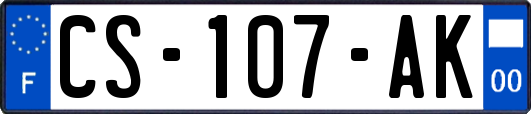 F
CS-107-AK
00